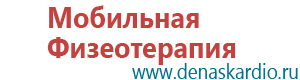 Мобильная Физеотерапия
www.denaskardio.ru